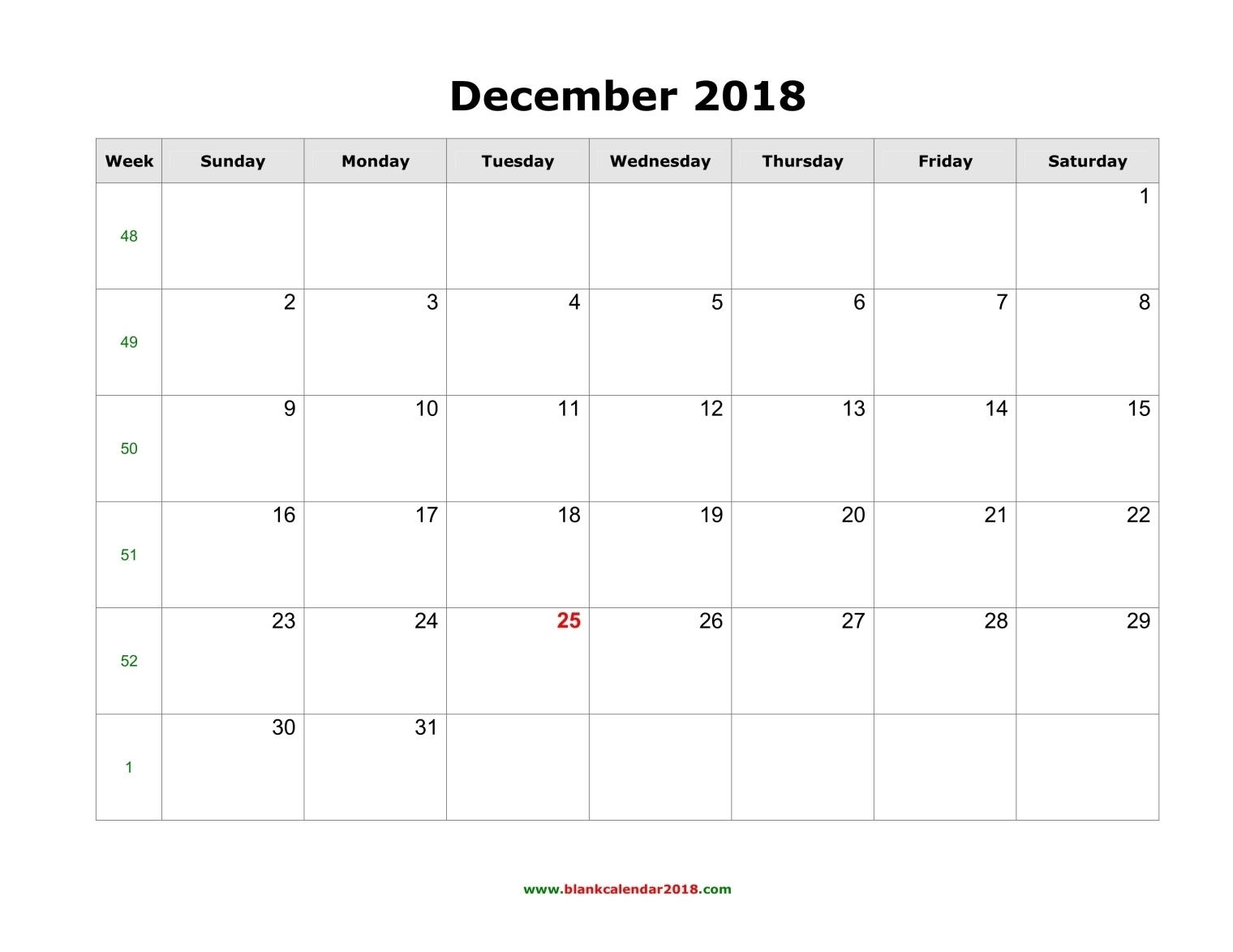 December 2018

| Week | Sunday | Monday | Tuesday | Wednesday | Thursday | Friday | Saturday |
|---|---|---|---|---|---|---|---|
| 48 | | | | | | | 1 |
| 49 | 2 | 3 | 4 | 5 | 6 | 7 | 8 |
| 50 | 9 | 10 | 11 | 12 | 13 | 14 | 15 |
| 51 | 16 | 17 | 18 | 19 | 20 | 21 | 22 |
| 52 | 23 | 24 | 25 | 26 | 27 | 28 | 29 |
| 1 | 30 | 31 | | | | | |

www.blankcalendar2018.com